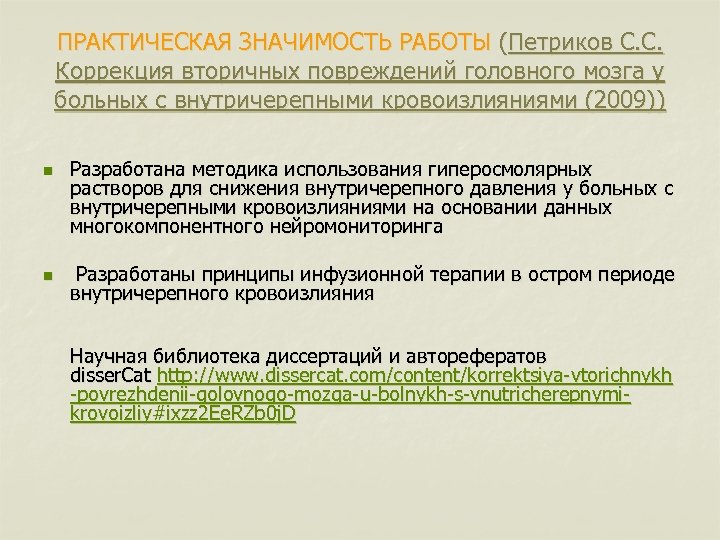 ПРАКТИЧЕСКАЯ ЗНАЧИМОСТЬ РАБОТЫ (Петриков С.С. Коррекция вторичных повреждений головного мозга у больных с внутричерепными кровоизлияниями (2009))

Разработана методика использования гиперосмолярных растворов для снижения внутричерепного давления у больных с внутричерепными кровоизлияниями на основании данных многокомпонентного нейромониторинга

Разработаны принципы инфузионной терапии в остром периоде внутричерепного кровоизлияния

Научная библиотека диссертаций и авторефератов disserCat http://www.dissercat.com/content/korrektsiya-vtorichnykh-povrezhdenii-golovnogo-mozga-u-bolnykh-s-vnutricherepnymi-krovoizliy#ixzz2EeRZb0jD